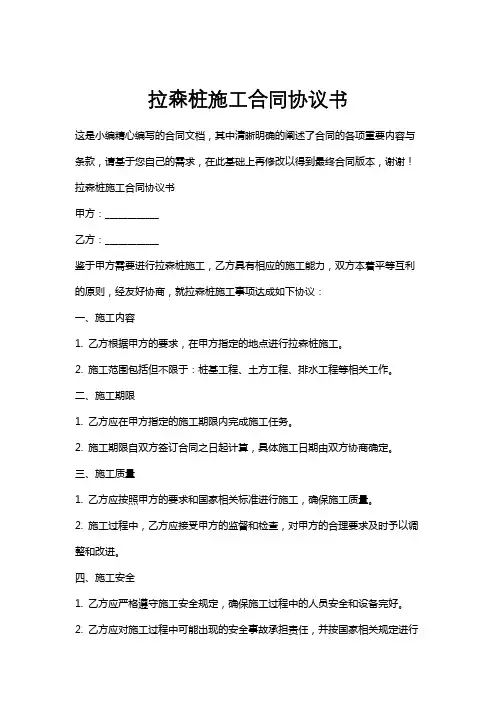 拉森桩施工合同协议书

这是小编精心编写的合同文档，其中清晰明确的阐述了合同的各项重要内容与条款，请基于您自己的需求，在此基础上再修改以得到最终合同版本，谢谢！

拉森桩施工合同协议书

甲方：__________

乙方：__________

鉴于甲方需要进行拉森桩施工，乙方具有相应的施工能力，双方本着平等互利的原则，经友好协商，就拉森桩施工事项达成如下协议：

一、施工内容

1. 乙方根据甲方的要求，在甲方指定的地点进行拉森桩施工。

2. 施工范围包括但不限于：桩基工程、土方工程、排水工程等相关工作。

二、施工期限

1. 乙方应在甲方指定的施工期限内完成施工任务。

2. 施工期限自双方签订合同之日起计算，具体施工日期由双方协商确定。

三、施工质量

1. 乙方应按照甲方的要求和国家相关标准进行施工，确保施工质量。

2. 施工过程中，乙方应接受甲方的监督和检查，对甲方的合理要求及时予以调整和改进。

四、施工安全

1. 乙方应严格遵守施工安全规定，确保施工过程中的人员安全和设备完好。

2. 乙方应对施工过程中可能出现的安全事故承担责任，并按国家相关规定进行